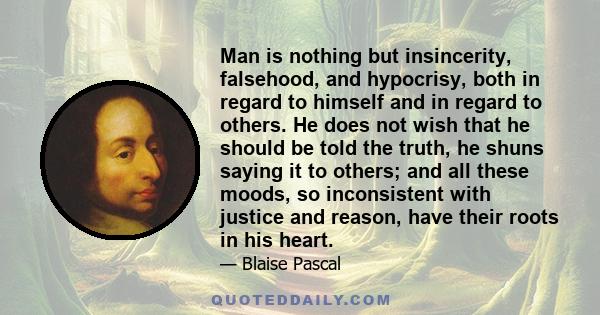 Man is nothing but insincerity, falsehood, and hypocrisy, both in regard to himself and in regard to others. He does not wish that he should be told the truth, he shuns saying it to others; and all these moods, so inconsistent with justice and reason, have their roots in his heart.

— Blaise Pascal

QUOTEDDAILY.COM